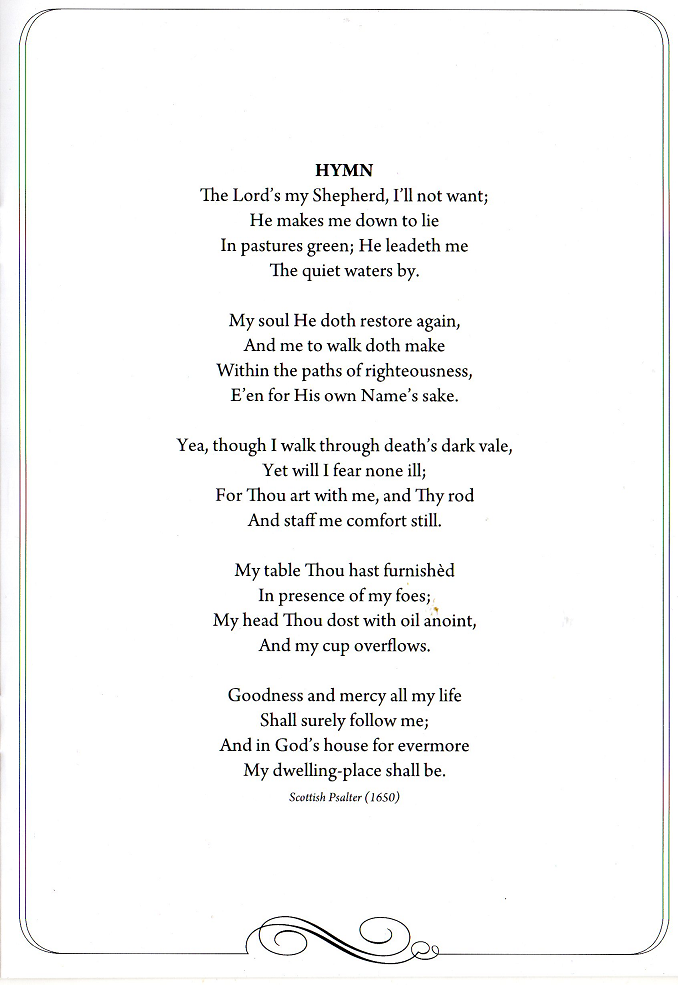 HYMN
The Lord's my Shepherd, I'll not want;
He makes me down to lie
In pastures green; He leadeth me
The quiet waters by.

My soul He doth restore again,
And me to walk doth make
Within the paths of righteousness,
E'en for His own Name's sake.

Yea, though I walk through death's dark vale,
Yet will I fear none ill;
For Thou art with me, and Thy rod
And staff me comfort still.

My table Thou hast furnishèd
In presence of my foes;
My head Thou dost with oil anoint,
And my cup overflows.

Goodness and mercy all my life
Shall surely follow me;
And in God's house for evermore
My dwelling-place shall be.

Scottish Psalter (1650)